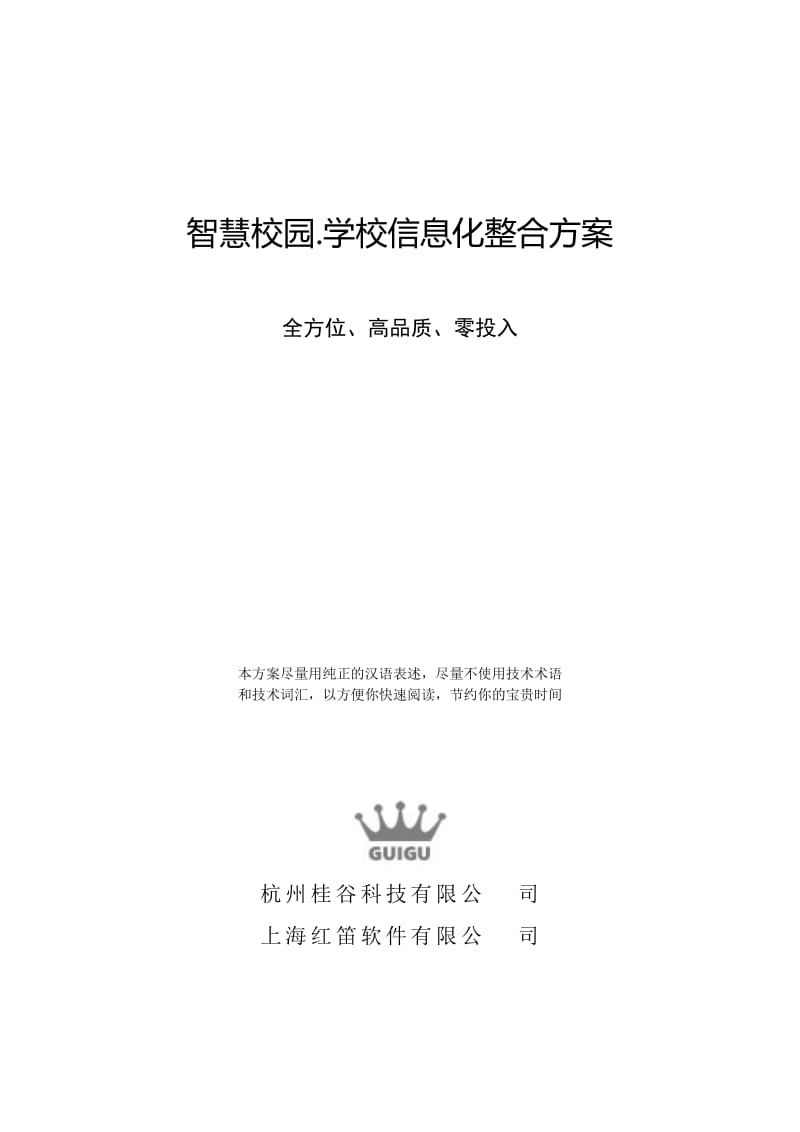 智慧校园.学校信息化整合方案

全方位、高品质、零投入

本方案尽量用纯正的汉语表述，尽量不使用技术术语和技术词汇，以方便你快速阅读，节约你的宝贵时间

GUIGU

杭州桂谷科技有限公司

上海红笛软件有限公司